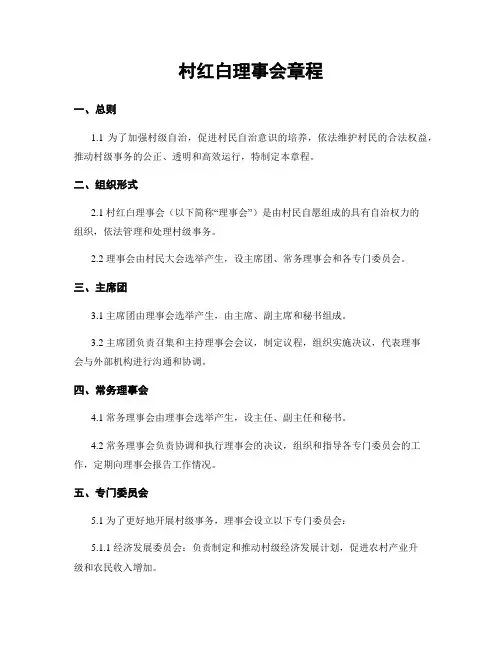 村红白理事会章程

一、总则

1.1 为了加强村级自治，促进村民自治意识的培养，依法维护村民的合法权益，推动村级事务的公正、透明和高效运行，特制定本章程。

二、组织形式

2.1 村红白理事会（以下简称“理事会”）是由村民自愿组成的具有自治权力的组织，依法管理和处理村级事务。

2.2 理事会由村民大会选举产生，设主席团、常务理事会和各专门委员会。

三、主席团

3.1 主席团由理事会选举产生，由主席、副主席和秘书组成。

3.2 主席团负责召集和主持理事会会议，制定议程，组织实施决议，代表理事会与外部机构进行沟通和协调。

四、常务理事会

4.1 常务理事会由理事会选举产生，设主任、副主任和秘书。

4.2 常务理事会负责协调和执行理事会的决议，组织和指导各专门委员会的工作，定期向理事会报告工作情况。

五、专门委员会

5.1 为了更好地开展村级事务，理事会设立以下专门委员会：

5.1.1 经济发展委员会：负责制定和推动村级经济发展计划，促进农村产业升级和农民收入增加。